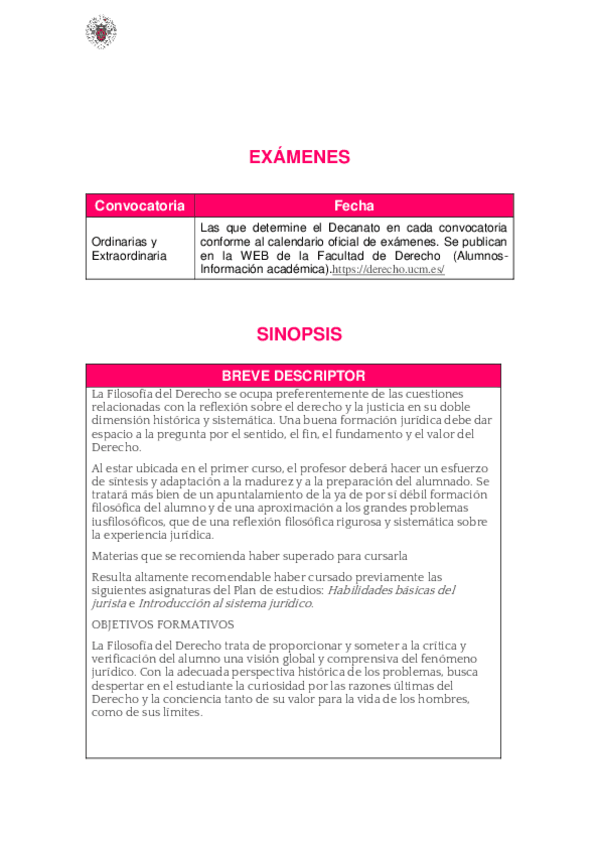 EXÁMENES

| Convocatoria | Fecha |
|---|---|
| Ordinarias y Extraordinaria | Las que determine el Decanato en cada convocatoria conforme al calendario oficial de exámenes. Se publican en la WEB de la Facultad de Derecho (Alumnos-Información académica).https://derecho.ucm.es/ |

SINOPSIS

BREVE DESCRIPTOR

La Filosofía del Derecho se ocupa preferentemente de las cuestiones relacionadas con la reflexión sobre el derecho y la justicia en su doble dimensión histórica y sistemática. Una buena formación jurídica debe dar espacio a la pregunta por el sentido, el fin, el fundamento y el valor del Derecho.

Al estar ubicada en el primer curso, el profesor deberá hacer un esfuerzo de síntesis y adaptación a la madurez y a la preparación del alumnado. Se tratará más bien de un apuntalamiento de la ya de por sí débil formación filosófica del alumno y de una aproximación a los grandes problemas iusfilosóficos, que de una reflexión filosófica rigurosa y sistemática sobre la experiencia jurídica.

Materias que se recomienda haber superado para cursarla

Resulta altamente recomendable haber cursado previamente las siguientes asignaturas del Plan de estudios: Habilidades básicas del jurista e Introducción al sistema jurídico.

OBJETIVOS FORMATIVOS

La Filosofía del Derecho trata de proporcionar y someter a la crítica y verificación del alumno una visión global y comprensiva del fenómeno jurídico. Con la adecuada perspectiva histórica de los problemas, busca despertar en el estudiante la curiosidad por las razones últimas del Derecho y la conciencia tanto de su valor para la vida de los hombres, como de sus límites.